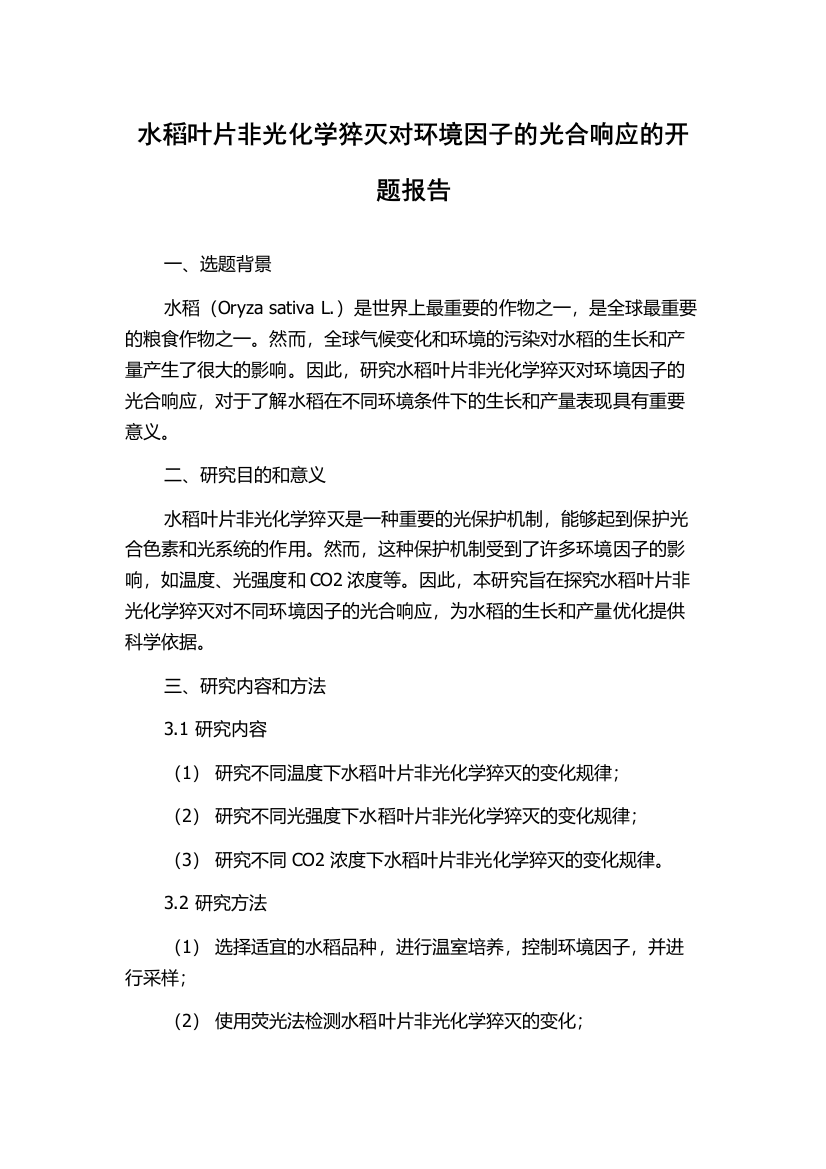 水稻叶片非光化学猝灭对环境因子的光合响应的开题报告

一、选题背景

水稻（Oryza sativa L.）是世界上最重要的作物之一，是全球最重要的粮食作物之一。然而，全球气候变化和环境的污染对水稻的生长和产量产生了很大的影响。因此，研究水稻叶片非光化学猝灭对环境因子的光合响应，对于了解水稻在不同环境条件下的生长和产量表现具有重要意义。

二、研究目的和意义

水稻叶片非光化学猝灭是一种重要的光保护机制，能够起到保护光合色素和光系统的作用。然而，这种保护机制受到了许多环境因子的影响，如温度、光强度和 CO2 浓度等。因此，本研究旨在探究水稻叶片非光化学猝灭对不同环境因子的光合响应，为水稻的生长和产量优化提供科学依据。

三、研究内容和方法

3.1 研究内容

（1） 研究不同温度下水稻叶片非光化学猝灭的变化规律；

（2） 研究不同光强度下水稻叶片非光化学猝灭的变化规律；

（3） 研究不同 CO2 浓度下水稻叶片非光化学猝灭的变化规律。

3.2 研究方法

（1） 选择适宜的水稻品种，进行温室培养，控制环境因子，并进行采样；

（2） 使用荧光法检测水稻叶片非光化学猝灭的变化；